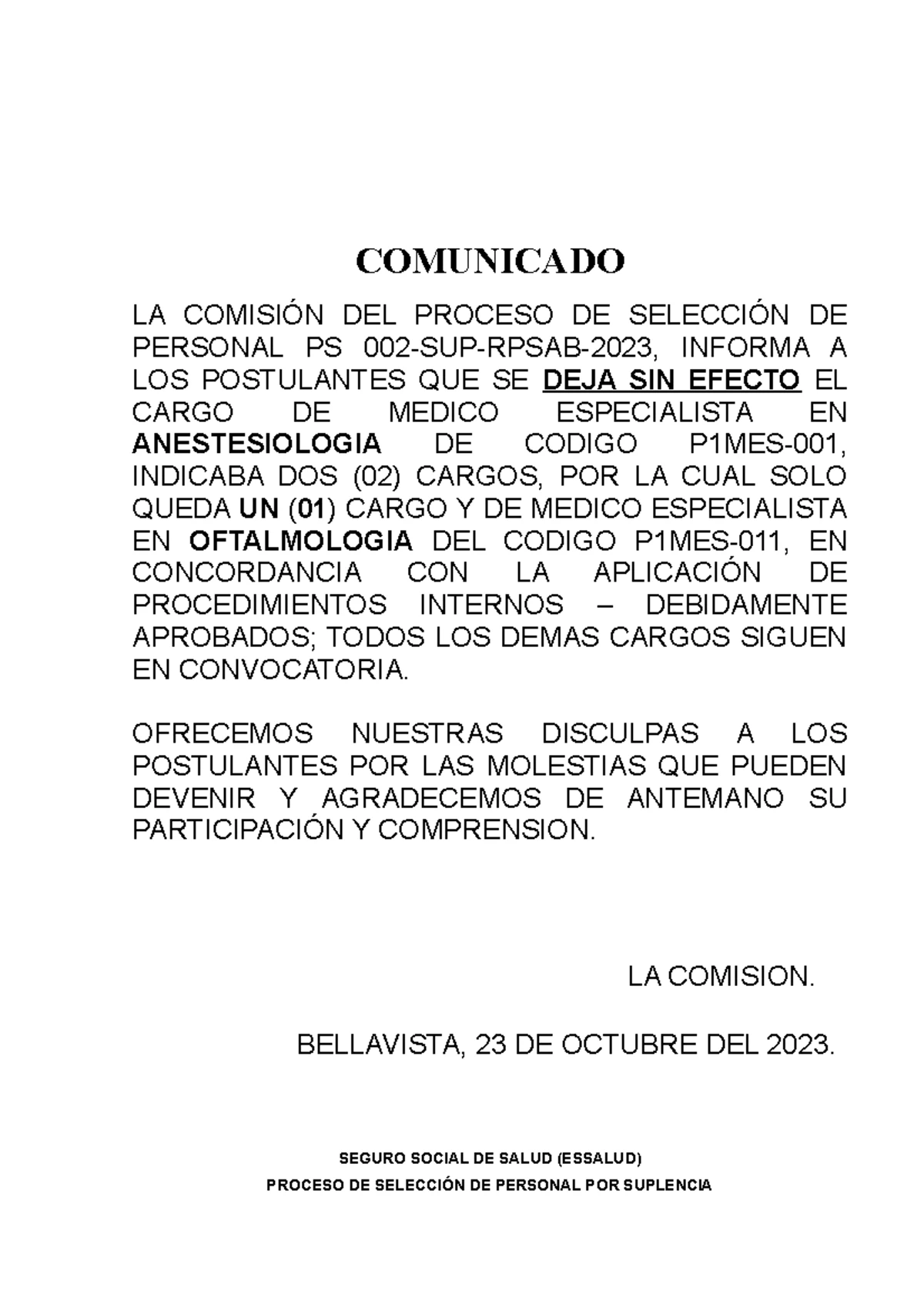 COMUNICADO

LA COMISIÓN DEL PROCESO DE SELECCIÓN DE PERSONAL PS 002-SUP-RPSAB-2023, INFORMA A LOS POSTULANTES QUE SE DEJA SIN EFECTO EL CARGO DE MEDICO ESPECIALISTA EN ANESTESIOLOGIA DE CODIGO P1MES-001, INDICABA DOS (02) CARGOS, POR LA CUAL SOLO QUEDA UN (01) CARGO Y DE MEDICO ESPECIALISTA EN OFTALMOLOGIA DEL CODIGO P1MES-011, EN CONCORDANCIA CON LA APLICACIÓN DE PROCEDIMIENTOS INTERNOS – DEBIDAMENTE APROBADOS; TODOS LOS DEMAS CARGOS SIGUEN EN CONVOCATORIA.

OFRECEMOS NUESTRAS DISCULPAS A LOS POSTULANTES POR LAS MOLESTIAS QUE PUEDEN DEVENIR Y AGRADECEMOS DE ANTEMANO SU PARTICIPACIÓN Y COMPRENSION.

LA COMISION.

BELLAVISTA, 23 DE OCTUBRE DEL 2023.

SEGURO SOCIAL DE SALUD (ESSALUD)
PROCESO DE SELECCIÓN DE PERSONAL POR SUPLENCIA